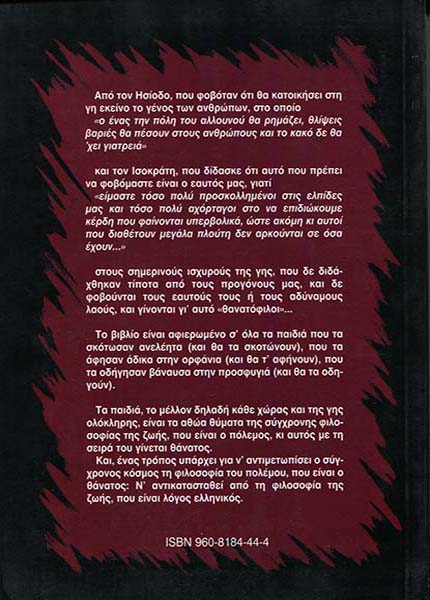 Από τον Ησίοδο, που φοβόταν ότι θα κατοικήσει στη γη εκείνο το γένος των ανθρώπων, στο οποίο «ο ένας την πόλη του αλλουνού θα ρημάζει, θλίψεις βαριές θα πέσουν στους ανθρώπους και το κακό δε θα 'χει γιατρειά»

και τον Ισοκράτη, που δίδασκε ότι αυτό που πρέπει να φοβόμαστε είναι ο εαυτός μας, γιατί «είμαστε τόσο πολύ προσκολλημένοι στις ελπίδες μας και τόσο πολύ αχόρταγοι στο να επιδιώκουμε κέρδη που φαίνονται υπερβολικά, ώστε ακόμη κι αυτοί που διαθέτουν μεγάλα πλούτη δεν αρκούνται σε όσα έχουν...»

στους σημερινούς ισχυρούς της γης, που δε διδάχθηκαν τίποτα από τους προγόνους μας, και δε φοβούνται τους εαυτούς τους ή τους αδύναμους λαούς, και γίνονται γι' αυτό «θανατόφιλοι»...

Το βιβλίο είναι αφιερωμένο σ' όλα τα παιδιά που τα σκότωσαν ανελέητα (και θα τα σκοτώνουν), που τα άφησαν άδικα στην ορφάνια (και θα τ' αφήνουν), που τα οδήγησαν βάναυσα στην προσφυγιά (και θα τα οδηγούν).

Τα παιδιά, το μέλλον δηλαδή κάθε χώρας και της γης ολόκληρης, είναι τα αθώα θύματα της σύγχρονης φιλοσοφίας της ζωής, που είναι ο πόλεμος, κι αυτός με τη σειρά του γίνεται θάνατος.
Και, ένας τρόπος υπάρχει για ν' αντιμετωπίσει ο σύγχρονος κόσμος τη φιλοσοφία του πολέμου, που είναι ο θάνατος: Ν' αντικατασταθεί από τη φιλοσοφία της ζωής, που είναι λόγος ελληνικός.

ISBN 960-8184-44-4